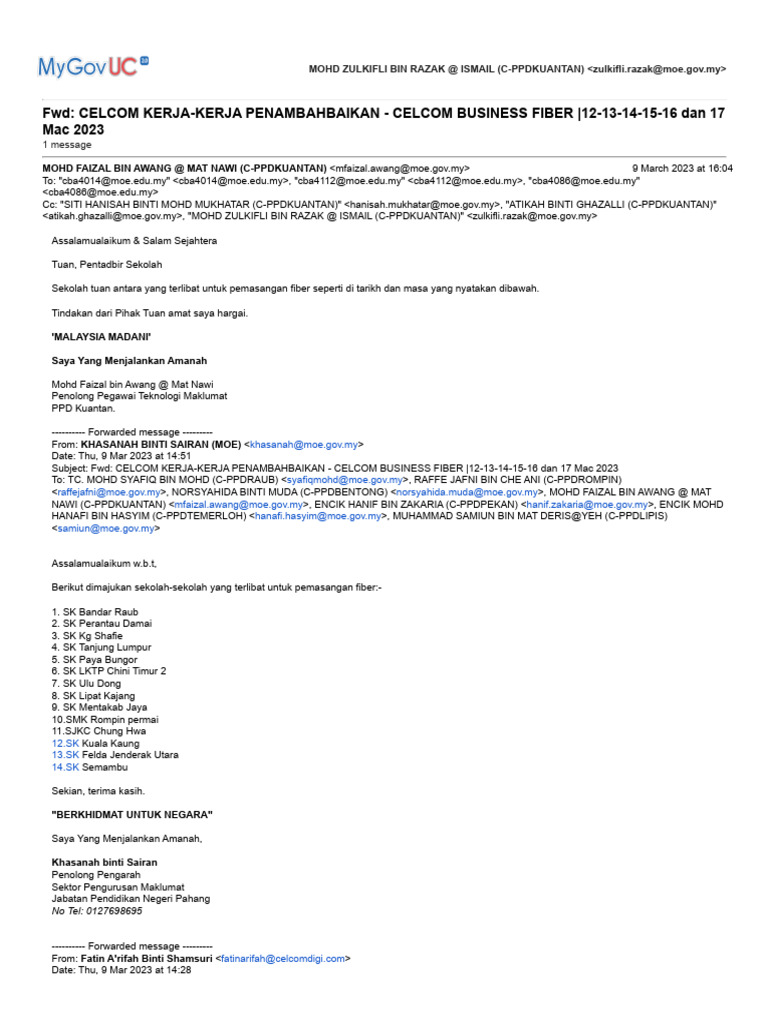 MyGovUC 2.0

MOHD ZULKIFLI BIN RAZAK @ ISMAIL (C-PPDKUANTAN) <zulkifli.razak@moe.gov.my>

Fwd: CELCOM KERJA-KERJA PENAMBAHBAIKAN - CELCOM BUSINESS FIBER |12-13-14-15-16 dan 17 Mac 2023
1 message

MOHD FAIZAL BIN AWANG @ MAT NAWI (C-PPDKUANTAN) <mfaizal.awang@moe.gov.my> 9 March 2023 at 16:04
To: "cba4014@moe.edu.my" <cba4014@moe.edu.my>, "cba4112@moe.edu.my" <cba4112@moe.edu.my>, "cba4086@moe.edu.my" <cba4086@moe.edu.my>
Cc: "SITI HANISAH BINTI MOHD MUKHATAR (C-PPDKUANTAN)" <hanisah.mukhatar@moe.gov.my>, "ATIKAH BINTI GHAZALLI (C-PPDKUANTAN)" <atikah.ghazalli@moe.gov.my>, "MOHD ZULKIFLI BIN RAZAK @ ISMAIL (C-PPDKUANTAN)" <zulkifli.razak@moe.gov.my>

Assalamualaikum & Salam Sejahtera

Tuan, Pentadbir Sekolah

Sekolah tuan antara yang terlibat untuk pemasangan fiber seperti di tarikh dan masa yang nyatakan dibawah.

Tindakan dari Pihak Tuan amat saya hargai.

'MALAYSIA MADANI'

Saya Yang Menjalankan Amanah

Mohd Faizal bin Awang @ Mat Nawi
Penolong Pegawai Teknologi Maklumat
PPD Kuantan.

---------- Forwarded message ---------
From: KHASANAH BINTI SAIRAN (MOE) <khasanah@moe.gov.my>
Date: Thu, 9 Mar 2023 at 14:51
Subject: Fwd: CELCOM KERJA-KERJA PENAMBAHBAIKAN - CELCOM BUSINESS FIBER |12-13-14-15-16 dan 17 Mac 2023
To: TC. MOHD SYAFIQ BIN MOHD (C-PPDRAUB) <syafiqmohd@moe.gov.my>, RAFFE JAFNI BIN CHE ANI (C-PPDROMPIN) <raffejafni@moe.gov.my>, NORSYAHIDA BINTI MUDA (C-PPDBENTONG) <norsyahida.muda@moe.gov.my>, MOHD FAIZAL BIN AWANG @ MAT NAWI (C-PPDKUANTAN) <mfaizal.awang@moe.gov.my>, ENCIK HANIF BIN ZAKARIA (C-PPDPEKAN) <hanif.zakaria@moe.gov.my>, ENCIK MOHD HANAFI BIN HASYIM (C-PPDTEMERLOH) <hanafi.hasyim@moe.gov.my>, MUHAMMAD SAMIUN BIN MAT DERIS@YEH (C-PPDLIPIS) <samiun@moe.gov.my>

Assalamualaikum w.b.t,

Berikut dimajukan sekolah-sekolah yang terlibat untuk pemasangan fiber:-

1. SK Bandar Raub
2. SK Perantau Damai
3. SK Kg Shafie
4. SK Tanjung Lumpur
5. SK Paya Bungor
6. SK LKTP Chini Timur 2
7. SK Ulu Dong
8. SK Lipat Kajang
9. SK Mentakab Jaya
10.SMK Rompin permai
11.SJKC Chung Hwa
12.SK Kuala Kaung
13.SK Felda Jenderak Utara
14.SK Semambu

Sekian, terima kasih.

"BERKHIDMAT UNTUK NEGARA"

Saya Yang Menjalankan Amanah,

Khasanah binti Sairan
Penolong Pengarah
Sektor Pengurusan Maklumat
Jabatan Pendidikan Negeri Pahang
No Tel: 0127698695

---------- Forwarded message ---------
From: Fatin A'rifah Binti Shamsuri <fatinarifah@celcomdigi.com>
Date: Thu, 9 Mar 2023 at 14:28